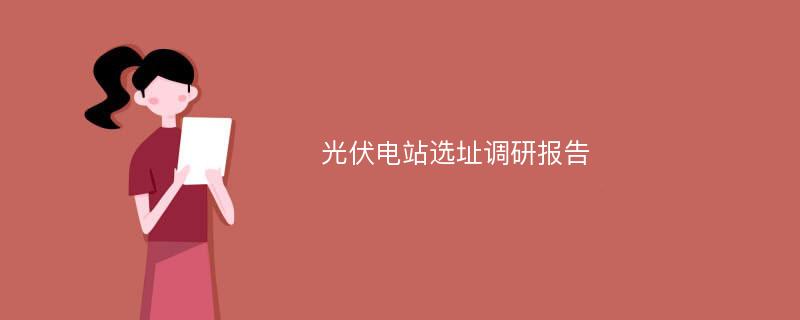 光伏电站选址调研报告